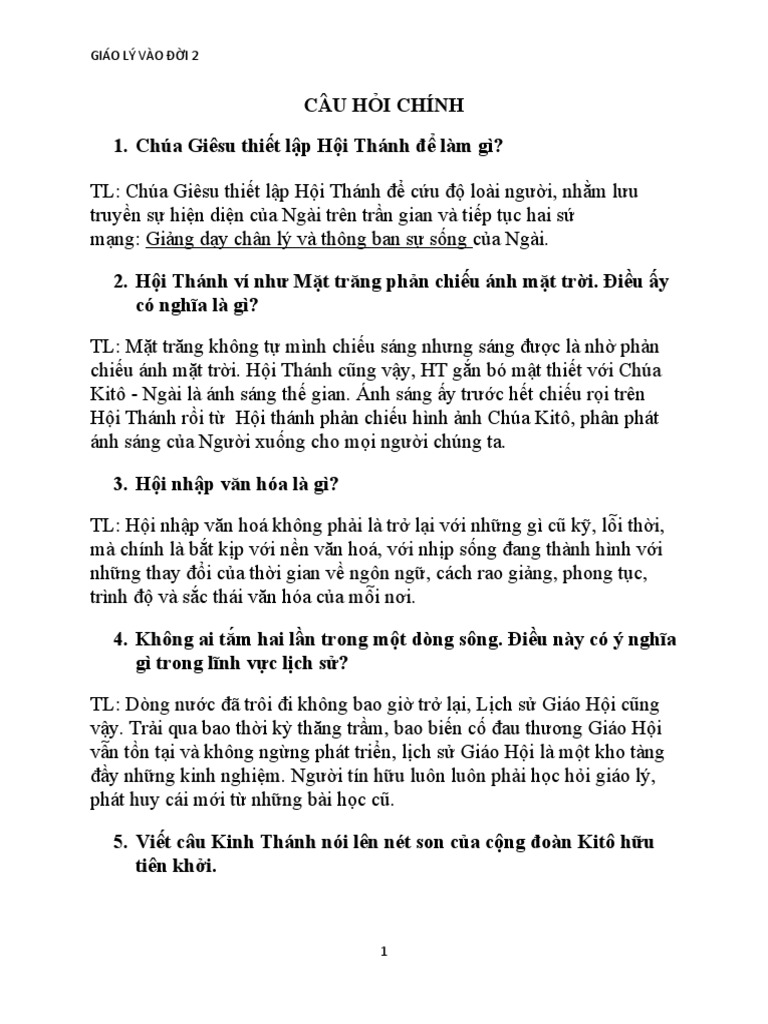 GIÁO LÝ VÀO ĐỜI 2

CÂU HỎI CHÍNH

1. Chúa Giêsu thiết lập Hội Thánh để làm gì?

TL: Chúa Giêsu thiết lập Hội Thánh để cứu độ loài người, nhằm lưu truyền sự hiện diện của Ngài trên trần gian và tiếp tục hai sứ mạng: Giảng dạy chân lý và thông ban sự sống của Ngài.

2. Hội Thánh ví như Mặt trăng phản chiếu ánh mặt trời. Điều ấy có nghĩa là gì?

TL: Mặt trăng không tự mình chiếu sáng nhưng sáng được là nhờ phản chiếu ánh mặt trời. Hội Thánh cũng vậy, HT gắn bó mật thiết với Chúa Kitô - Ngài là ánh sáng thế gian. Ánh sáng ấy trước hết chiếu rọi trên Hội Thánh rồi từ Hội thánh phản chiếu hình ảnh Chúa Kitô, phân phát ánh sáng của Người xuống cho mọi người chúng ta.

3. Hội nhập văn hóa là gì?

TL: Hội nhập văn hoá không phải là trở lại với những gì cũ kỹ, lỗi thời, mà chính là bắt kịp với nền văn hoá, với nhịp sống đang thành hình với những thay đổi của thời gian về ngôn ngữ, cách rao giảng, phong tục, trình độ và sắc thái văn hóa của mỗi nơi.

4. Không ai tắm hai lần trong một dòng sông. Điều này có ý nghĩa gì trong lĩnh vực lịch sử?

TL: Dòng nước đã trôi đi không bao giờ trở lại, Lịch sử Giáo Hội cũng vậy. Trải qua bao thời kỳ thăng trầm, bao biến cố đau thương Giáo Hội vẫn tồn tại và không ngừng phát triển, lịch sử Giáo Hội là một kho tàng đầy những kinh nghiệm. Người tín hữu luôn luôn phải học hỏi giáo lý, phát huy cái mới từ những bài học cũ.

5. Viết câu Kinh Thánh nói lên nét son của cộng đoàn Kitô hữu tiên khởi.

1